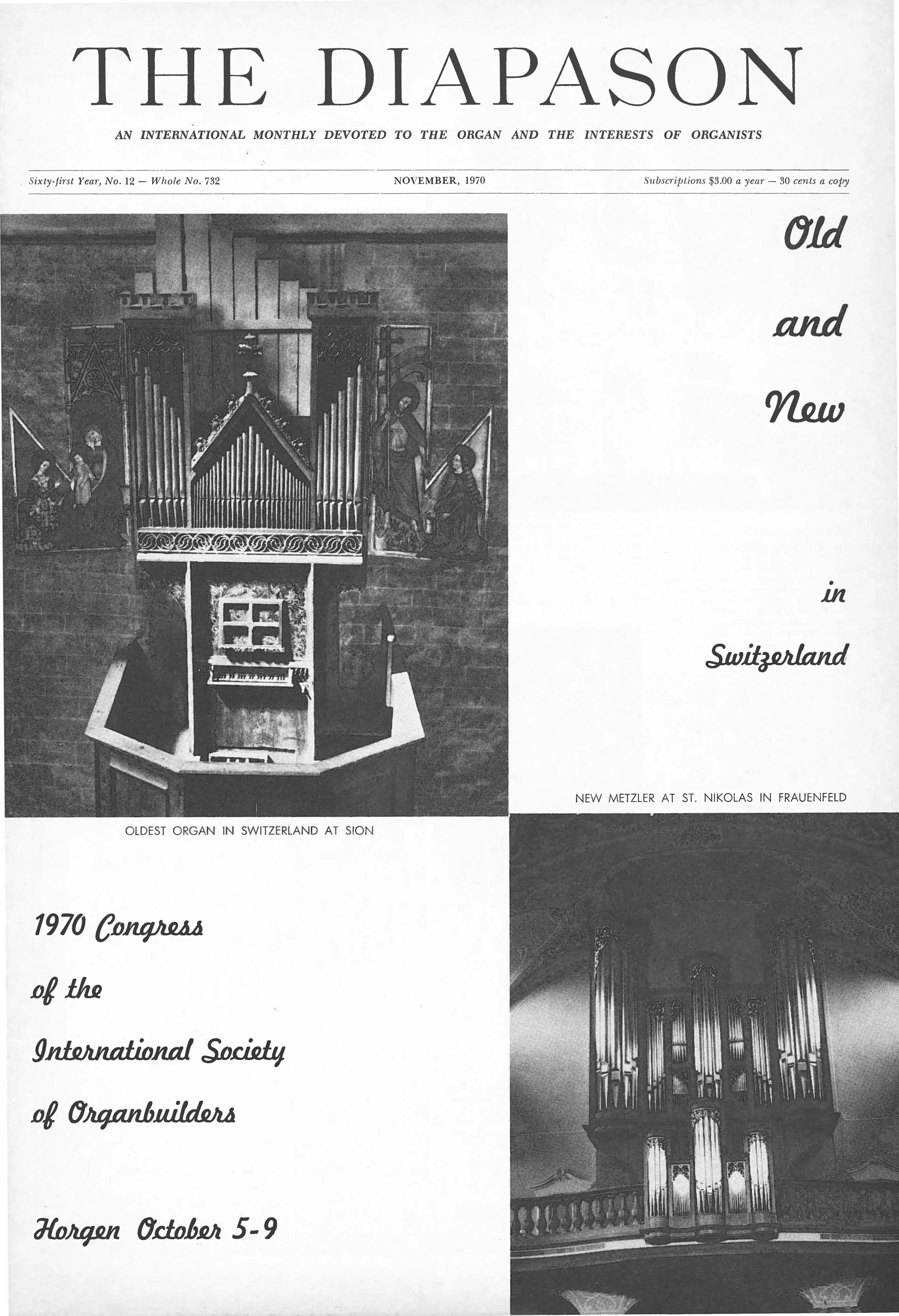 THE DIAPASON

AN INTERNATIONAL MONTHLY DEVOTED TO THE ORGAN AND THE INTERESTS OF ORGANISTS

Sixty-first Year, No. 12 — Whole No. 732

NOVEMBER, 1970

Subscriptions $3.00 a year — 30 cents a copy

Old

and

New

in

Switzerland

NEW METZLER AT ST. NIKOLAS IN FRAUENFELD

OLDEST ORGAN IN SWITZERLAND AT SION

1970 Congress

of the

International Society

of Organbuilders

Horgen October 5-9